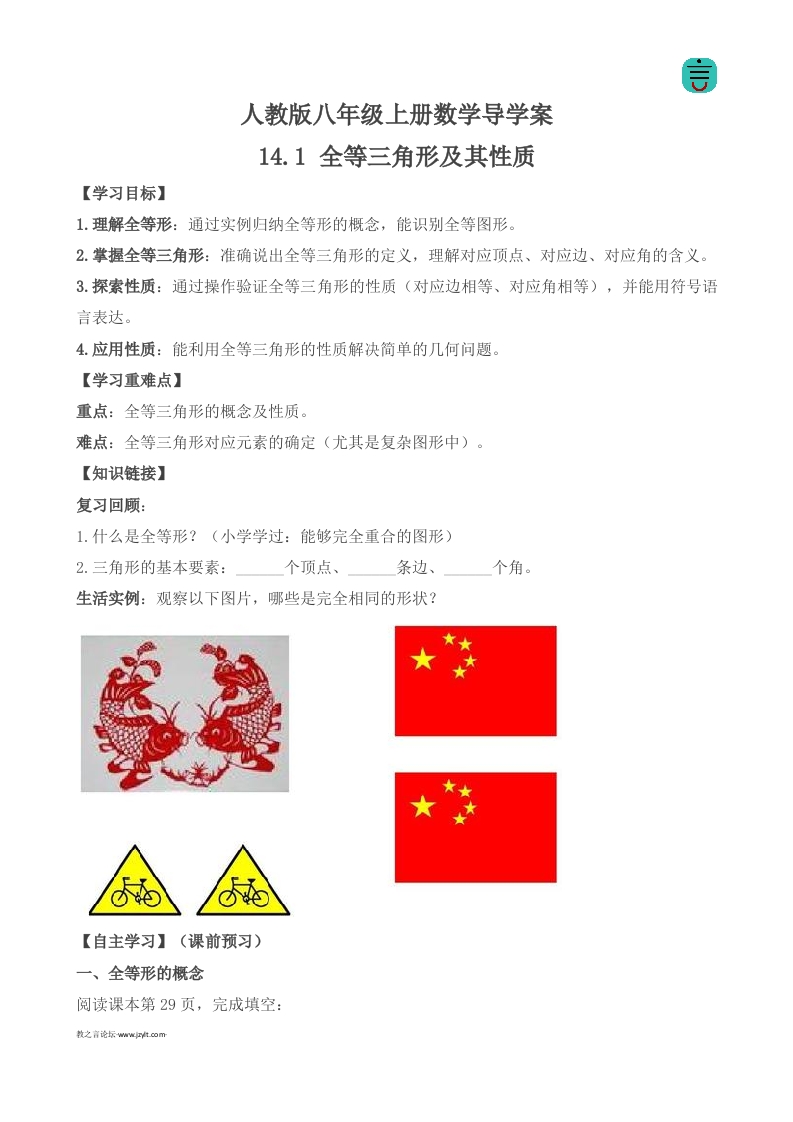 人教版八年级上册数学导学案

14.1 全等三角形及其性质

【学习目标】

1.理解全等形：通过实例归纳全等形的概念，能识别全等图形。

2.掌握全等三角形：准确说出全等三角形的定义，理解对应顶点、对应边、对应角的含义。

3.探索性质：通过操作验证全等三角形的性质（对应边相等、对应角相等），并能用符号语言表达。

4.应用性质：能利用全等三角形的性质解决简单的几何问题。

【学习重难点】

重点：全等三角形的概念及性质。

难点：全等三角形对应元素的确定（尤其是复杂图形中）。

【知识链接】

复习回顾：

1.什么是全等形？（小学学过：能够完全重合的图形）

2.三角形的基本要素：______个顶点、______条边、______个角。

生活实例：观察以下图片，哪些是完全相同的形状？

【自主学习】（课前预习）

一、全等形的概念

阅读课本第 29 页，完成填空：

教之言论坛-www.jzylt.com-